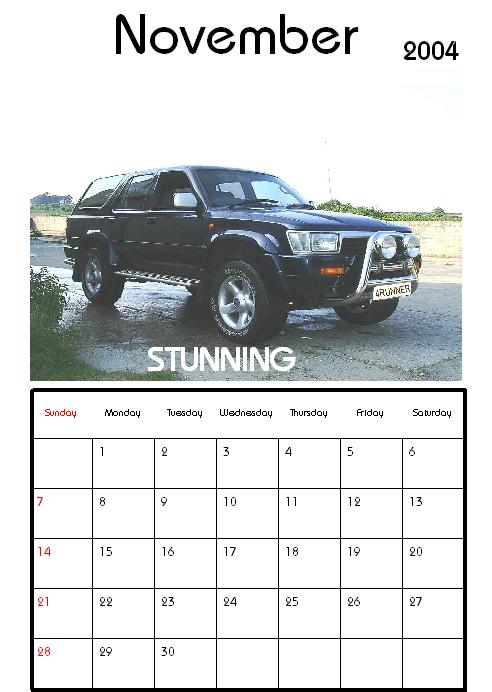 November 2004

4RUNNER

STUNNING

| Sunday | Monday | Tuesday | Wednesday | Thursday | Friday | Saturday |
|---|---|---|---|---|---|---|
|  | 1 | 2 | 3 | 4 | 5 | 6 |
| 7 | 8 | 9 | 10 | 11 | 12 | 13 |
| 14 | 15 | 16 | 17 | 18 | 19 | 20 |
| 21 | 22 | 23 | 24 | 25 | 26 | 27 |
| 28 | 29 | 30 |  |  |  |  |